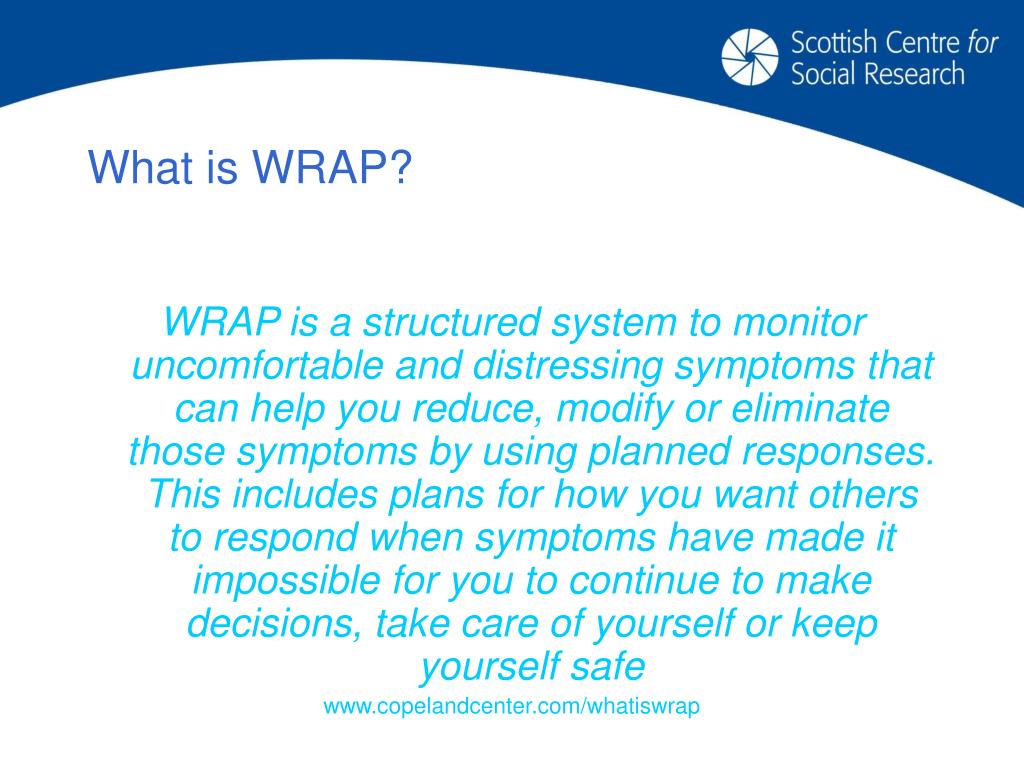 Scottish Centre for Social Research

What is WRAP?

WRAP is a structured system to monitor uncomfortable and distressing symptoms that can help you reduce, modify or eliminate those symptoms by using planned responses. This includes plans for how you want others to respond when symptoms have made it impossible for you to continue to make decisions, take care of yourself or keep yourself safe

www.copelandcenter.com/whatiswrap